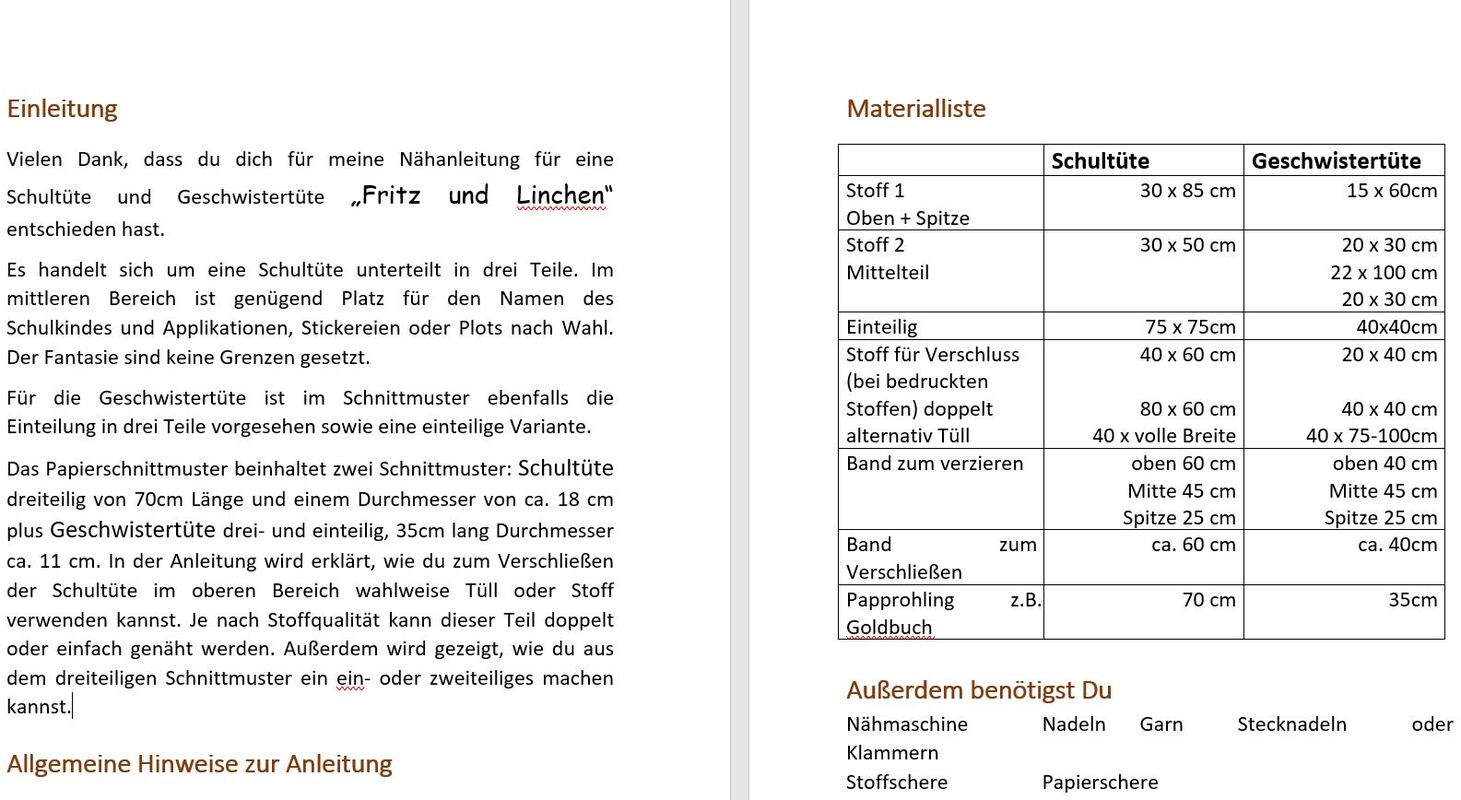 Einleitung

Vielen Dank, dass du dich für meine Nähanleitung für eine Schultüte und Geschwistertüte „Fritz und Linchen“ entschieden hast.

Es handelt sich um eine Schultüte unterteilt in drei Teile. Im mittleren Bereich ist genügend Platz für den Namen des Schulkindes und Applikationen, Stickereien oder Plots nach Wahl. Der Fantasie sind keine Grenzen gesetzt.

Für die Geschwistertüte ist im Schnittmuster ebenfalls die Einteilung in drei Teile vorgesehen sowie eine einteilige Variante.

Das Papierschnittmuster beinhaltet zwei Schnittmuster: Schultüte dreiteilig von 70cm Länge und einem Durchmesser von ca. 18 cm plus Geschwistertüte drei- und einteilig, 35cm lang Durchmesser ca. 11 cm. In der Anleitung wird erklärt, wie du zum Verschließen der Schultüte im oberen Bereich wahlweise Tüll oder Stoff verwenden kannst. Je nach Stoffqualität kann dieser Teil doppelt oder einfach genäht werden. Außerdem wird gezeigt, wie du aus dem dreiteiligen Schnittmuster ein ein- oder zweiteiliges machen kannst.

Allgemeine Hinweise zur Anleitung

Materialliste

| | Schultüte | Geschwistertüte |
|---|---|---|
| Stoff 1 Oben + Spitze | 30 x 85 cm | 15 x 60cm |
| Stoff 2 Mittelteil | 30 x 50 cm | 20 x 30 cm 22 x 100 cm 20 x 30 cm |
| Einteilig | 75 x 75cm | 40x40cm |
| Stoff für Verschluss (bei bedruckten Stoffen) doppelt alternativ Tüll | 40 x 60 cm 80 x 60 cm 40 x volle Breite | 20 x 40 cm 40 x 40 cm 40 x 75-100cm |
| Band zum verzieren | oben 60 cm Mitte 45 cm Spitze 25 cm | oben 40 cm Mitte 45 cm Spitze 25 cm |
| Band zum Verschließen | ca. 60 cm | ca. 40cm |
| Papprohling z.B. Goldbuch | 70 cm | 35cm |

Außerdem benötigst Du

Nähmaschine Nadeln Garn Stecknadeln oder Klammern
Stoffschere Papierschere